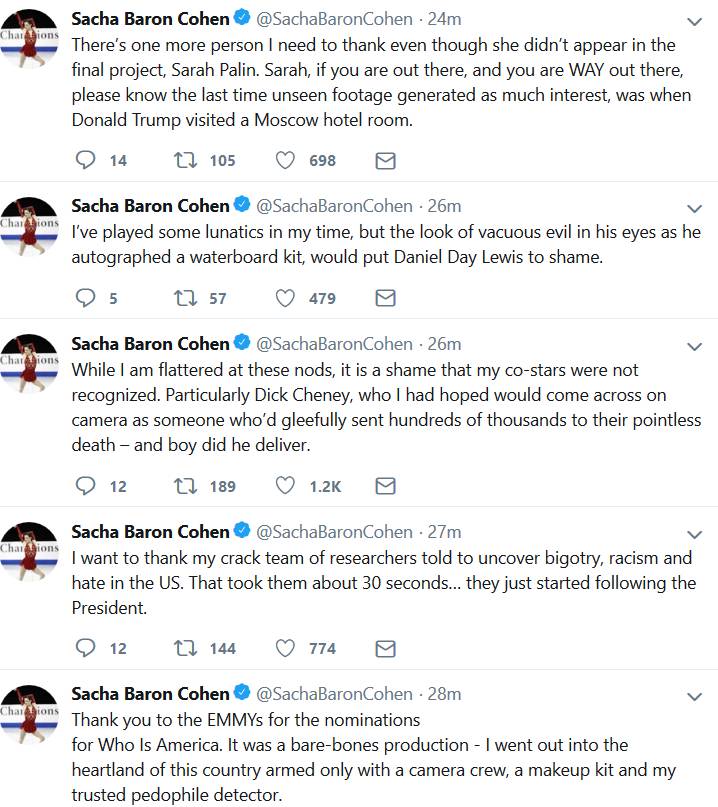 Champions
Sacha Baron Cohen @SachaBaronCohen · 24m
There's one more person I need to thank even though she didn't appear in the final project, Sarah Palin. Sarah, if you are out there, and you are WAY out there, please know the last time unseen footage generated as much interest, was when Donald Trump visited a Moscow hotel room.

14 105 698

Champions
Sacha Baron Cohen @SachaBaronCohen · 26m
I've played some lunatics in my time, but the look of vacuous evil in his eyes as he autographed a waterboard kit, would put Daniel Day Lewis to shame.

5 57 479

Champions
Sacha Baron Cohen @SachaBaronCohen · 26m
While I am flattered at these nods, it is a shame that my co-stars were not recognized. Particularly Dick Cheney, who I had hoped would come across on camera as someone who'd gleefully sent hundreds of thousands to their pointless death – and boy did he deliver.

12 189 1.2K

Champions
Sacha Baron Cohen @SachaBaronCohen · 27m
I want to thank my crack team of researchers told to uncover bigotry, racism and hate in the US. That took them about 30 seconds... they just started following the President.

12 144 774

Champions
Sacha Baron Cohen @SachaBaronCohen · 28m
Thank you to the EMMYs for the nominations
for Who Is America. It was a bare-bones production - I went out into the heartland of this country armed only with a camera crew, a makeup kit and my trusted pedophile detector.